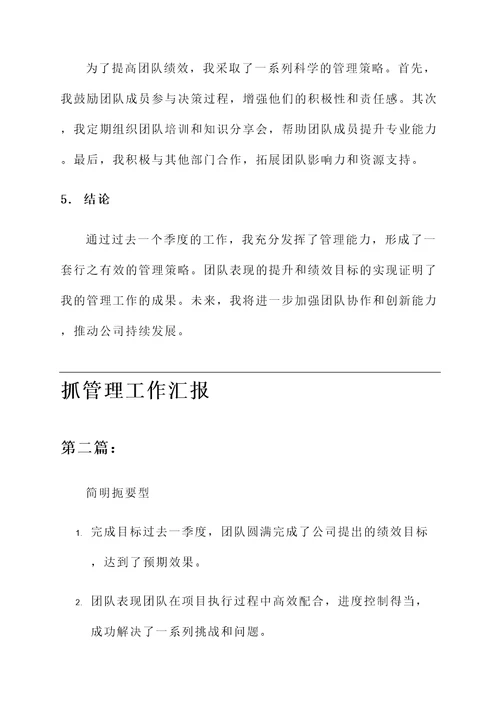 为了提高团队绩效，我采取了一系列科学的管理策略。首先，我鼓励团队成员参与决策过程，增强他们的积极性和责任感。其次，我定期组织团队培训和知识分享会，帮助团队成员提升专业能力。最后，我积极与其他部门合作，拓展团队影响力和资源支持。

5. 结论

通过过去一个季度的工作，我充分发挥了管理能力，形成了一套行之有效的管理策略。团队表现的提升和绩效目标的实现证明了我的管理工作的成果。未来，我将进一步加强团队协作和创新能力，推动公司持续发展。

抓管理工作汇报

第二篇：

简明扼要型

1. 完成目标过去一季度，团队圆满完成了公司提出的绩效目标，达到了预期效果。

2. 团队表现团队在项目执行过程中高效配合，进度控制得当，成功解决了一系列挑战和问题。